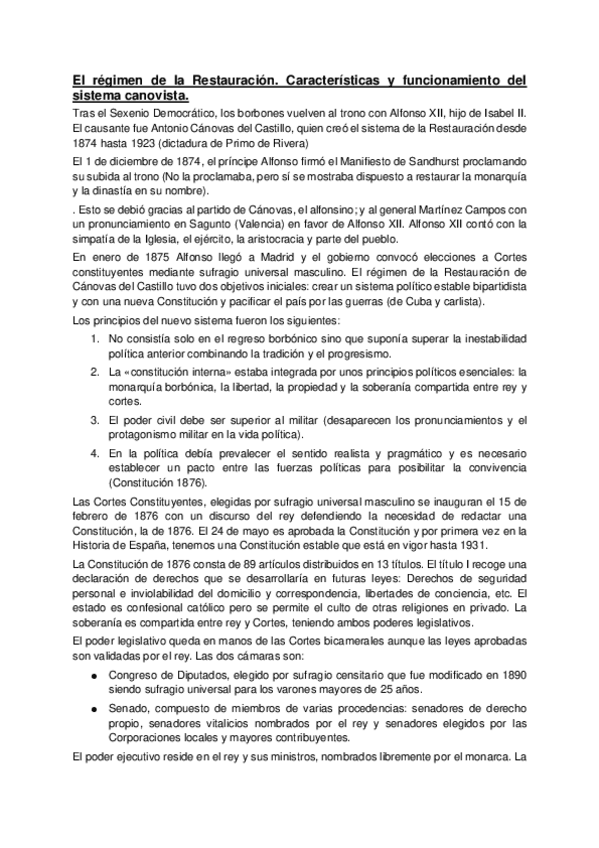 El régimen de la Restauración. Características y funcionamiento del sistema canovista.

Tras el Sexenio Democrático, los borbones vuelven al trono con Alfonso XII, hijo de Isabel II. El causante fue Antonio Cánovas del Castillo, quien creó el sistema de la Restauración desde 1874 hasta 1923 (dictadura de Primo de Rivera)

El 1 de diciembre de 1874, el príncipe Alfonso firmó el Manifiesto de Sandhurst proclamando su subida al trono (No la proclamaba, pero sí se mostraba dispuesto a restaurar la monarquía y la dinastía en su nombre).

. Esto se debió gracias al partido de Cánovas, el alfonsino; y al general Martínez Campos con un pronunciamiento en Sagunto (Valencia) en favor de Alfonso XII. Alfonso XII contó con la simpatía de la Iglesia, el ejército, la aristocracia y parte del pueblo.

En enero de 1875 Alfonso llegó a Madrid y el gobierno convocó elecciones a Cortes constituyentes mediante sufragio universal masculino. El régimen de la Restauración de Cánovas del Castillo tuvo dos objetivos iniciales: crear un sistema político estable bipartidista y con una nueva Constitución y pacificar el país por las guerras (de Cuba y carlista).

Los principios del nuevo sistema fueron los siguientes:

1. No consistía solo en el regreso borbónico sino que suponía superar la inestabilidad política anterior combinando la tradición y el progresismo.

2. La «constitución interna» estaba integrada por unos principios políticos esenciales: la monarquía borbónica, la libertad, la propiedad y la soberanía compartida entre rey y cortes.

3. El poder civil debe ser superior al militar (desaparecen los pronunciamientos y el protagonismo militar en la vida política).

4. En la política debía prevalecer el sentido realista y pragmático y es necesario establecer un pacto entre las fuerzas políticas para posibilitar la convivencia (Constitución 1876).

Las Cortes Constituyentes, elegidas por sufragio universal masculino se inauguran el 15 de febrero de 1876 con un discurso del rey defendiendo la necesidad de redactar una Constitución, la de 1876. El 24 de mayo es aprobada la Constitución y por primera vez en la Historia de España, tenemos una Constitución estable que está en vigor hasta 1931.

La Constitución de 1876 consta de 89 artículos distribuidos en 13 títulos. El título I recoge una declaración de derechos que se desarrollaría en futuras leyes: Derechos de seguridad personal e inviolabilidad del domicilio y correspondencia, libertades de conciencia, etc. El estado es confesional católico pero se permite el culto de otras religiones en privado. La soberanía es compartida entre rey y Cortes, teniendo ambos poderes legislativos.

El poder legislativo queda en manos de las Cortes bicamerales aunque las leyes aprobadas son validadas por el rey. Las dos cámaras son:

● Congreso de Diputados, elegido por sufragio censitario que fue modificado en 1890 siendo sufragio universal para los varones mayores de 25 años.

● Senado, compuesto de miembros de varias procedencias: senadores de derecho propio, senadores vitalicios nombrados por el rey y senadores elegidos por las Corporaciones locales y mayores contribuyentes.

El poder ejecutivo reside en el rey y sus ministros, nombrados libremente por el monarca. La